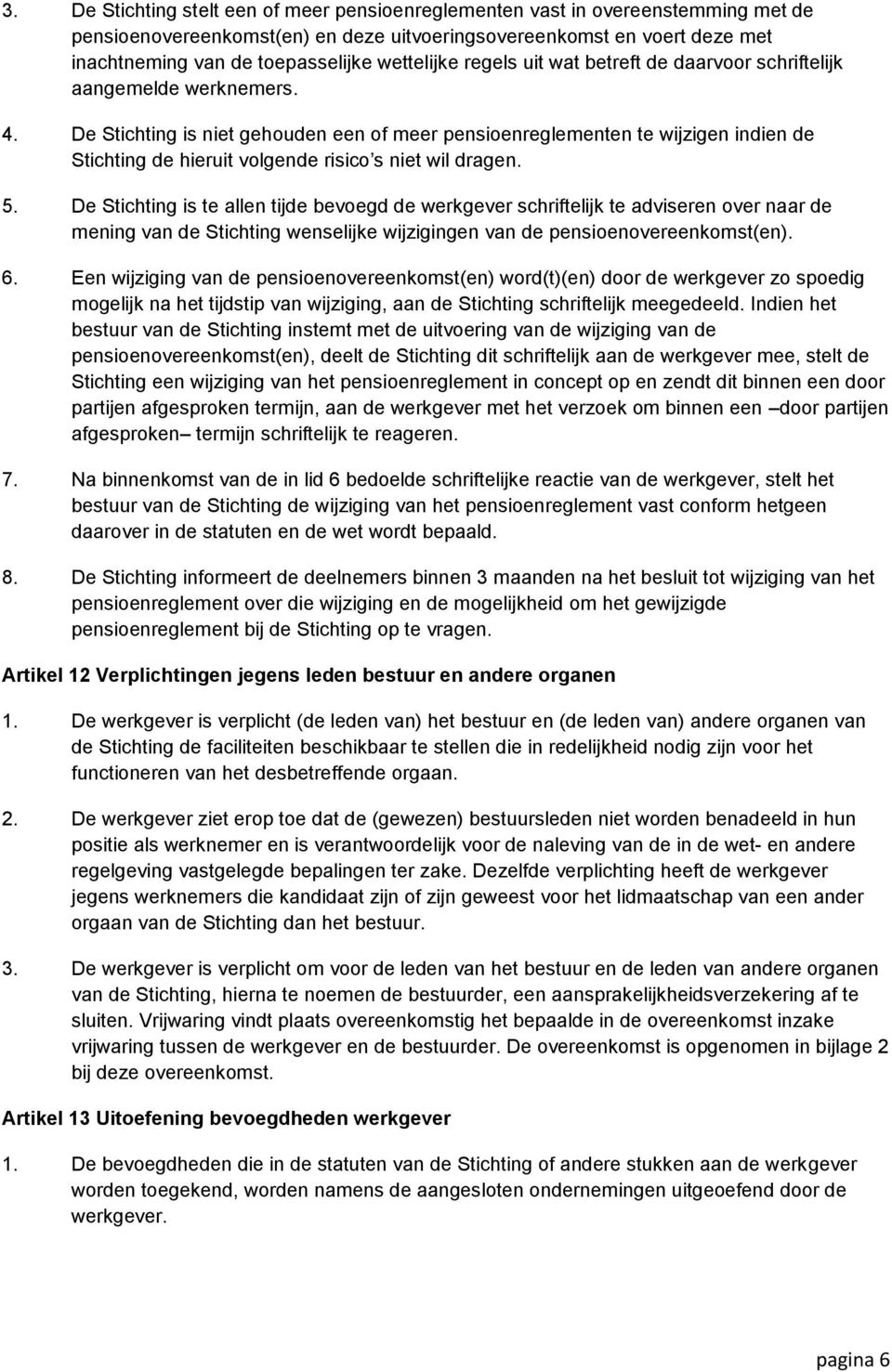 3. De Stichting stelt een of meer pensioenreglementen vast in overeenstemming met de pensioenovereenkomst(en) en deze uitvoeringsovereenkomst en voert deze met inachtneming van de toepasselijke wettelijke regels uit wat betreft de daarvoor schriftelijk aangemelde werknemers.

4. De Stichting is niet gehouden een of meer pensioenreglementen te wijzigen indien de Stichting de hieruit volgende risico s niet wil dragen.

5. De Stichting is te allen tijde bevoegd de werkgever schriftelijk te adviseren over naar de mening van de Stichting wenselijke wijzigingen van de pensioenovereenkomst(en).

6. Een wijziging van de pensioenovereenkomst(en) word(t)(en) door de werkgever zo spoedig mogelijk na het tijdstip van wijziging, aan de Stichting schriftelijk meegedeeld. Indien het bestuur van de Stichting instemt met de uitvoering van de wijziging van de pensioenovereenkomst(en), deelt de Stichting dit schriftelijk aan de werkgever mee, stelt de Stichting een wijziging van het pensioenreglement in concept op en zendt dit binnen een door partijen afgesproken termijn, aan de werkgever met het verzoek om binnen een door partijen afgesproken termijn schriftelijk te reageren.

7. Na binnenkomst van de in lid 6 bedoelde schriftelijke reactie van de werkgever, stelt het bestuur van de Stichting de wijziging van het pensioenreglement vast conform hetgeen daarover in de statuten en de wet wordt bepaald.

8. De Stichting informeert de deelnemers binnen 3 maanden na het besluit tot wijziging van het pensioenreglement over die wijziging en de mogelijkheid om het gewijzigde pensioenreglement bij de Stichting op te vragen.

Artikel 12 Verplichtingen jegens leden bestuur en andere organen

1. De werkgever is verplicht (de leden van) het bestuur en (de leden van) andere organen van de Stichting de faciliteiten beschikbaar te stellen die in redelijkheid nodig zijn voor het functioneren van het desbetreffende orgaan.

2. De werkgever ziet erop toe dat de (gewezen) bestuursleden niet worden benadeeld in hun positie als werknemer en is verantwoordelijk voor de naleving van de in de wet- en andere regelgeving vastgelegde bepalingen ter zake. Dezelfde verplichting heeft de werkgever jegens werknemers die kandidaat zijn of zijn geweest voor het lidmaatschap van een ander orgaan van de Stichting dan het bestuur.

3. De werkgever is verplicht om voor de leden van het bestuur en de leden van andere organen van de Stichting, hierna te noemen de bestuurder, een aansprakelijkheidsverzekering af te sluiten. Vrijwaring vindt plaats overeenkomstig het bepaalde in de overeenkomst inzake vrijwaring tussen de werkgever en de bestuurder. De overeenkomst is opgenomen in bijlage 2 bij deze overeenkomst.

Artikel 13 Uitoefening bevoegdheden werkgever

1. De bevoegdheden die in de statuten van de Stichting of andere stukken aan de werkgever worden toegekend, worden namens de aangesloten ondernemingen uitgeoefend door de werkgever.

pagina 6